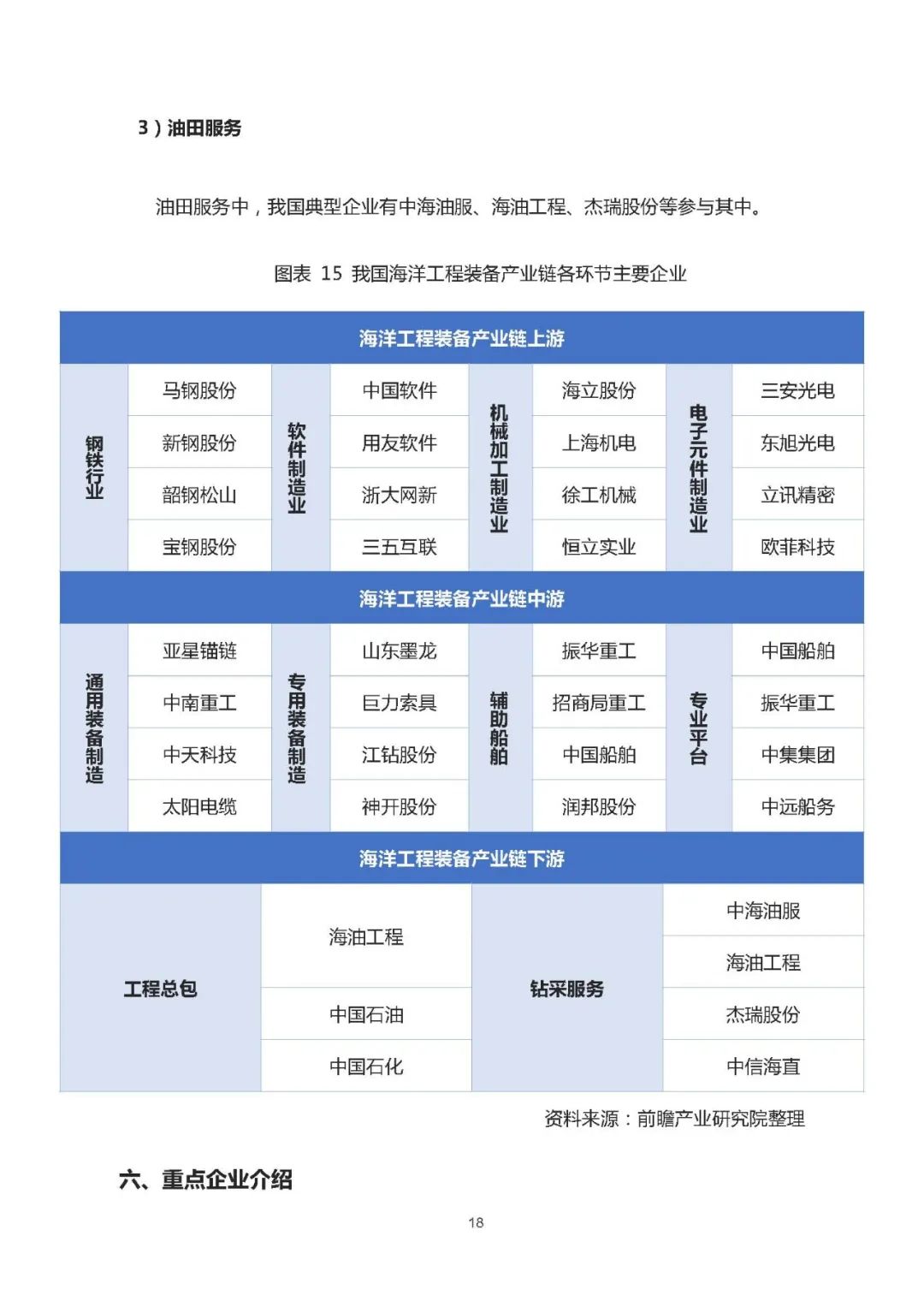 3）油田服务

油田服务中，我国典型企业有中海油服、海油工程、杰瑞股份等参与其中。

图表 15 我国海洋工程装备产业链各环节主要企业

海洋工程装备产业链上游

| 钢铁行业 | 马钢股份 | 软件制造业 | 中国软件 | 机械加工制造业 | 海立股份 | 电子元件制造业 | 三安光电 |
|---|---|---|---|---|---|---|---|
| | 新钢股份 | | 用友软件 | | 上海机电 | | 东旭光电 |
| | 韶钢松山 | | 浙大网新 | | 徐工机械 | | 立讯精密 |
| | 宝钢股份 | | 三五互联 | | 恒立实业 | | 欧菲科技 |

海洋工程装备产业链中游

| 通用装备制造 | 亚星锚链 | 专用装备制造 | 山东墨龙 | 辅助船舶 | 振华重工 | 专业平台 | 中国船舶 |
|---|---|---|---|---|---|---|---|
| | 中南重工 | | 巨力索具 | | 招商局重工 | | 振华重工 |
| | 中天科技 | | 江钻股份 | | 中国船舶 | | 中集集团 |
| | 太阳电缆 | | 神开股份 | | 润邦股份 | | 中远船务 |

海洋工程装备产业链下游

| 工程总包 | 海油工程 | 钻采服务 | 中海油服 |
|---|---|---|---|
| | | | 海油工程 |
| | 中国石油 | | 杰瑞股份 |
| | 中国石化 | | 中信海直 |

资料来源：前瞻产业研究院整理

六、重点企业介绍

18